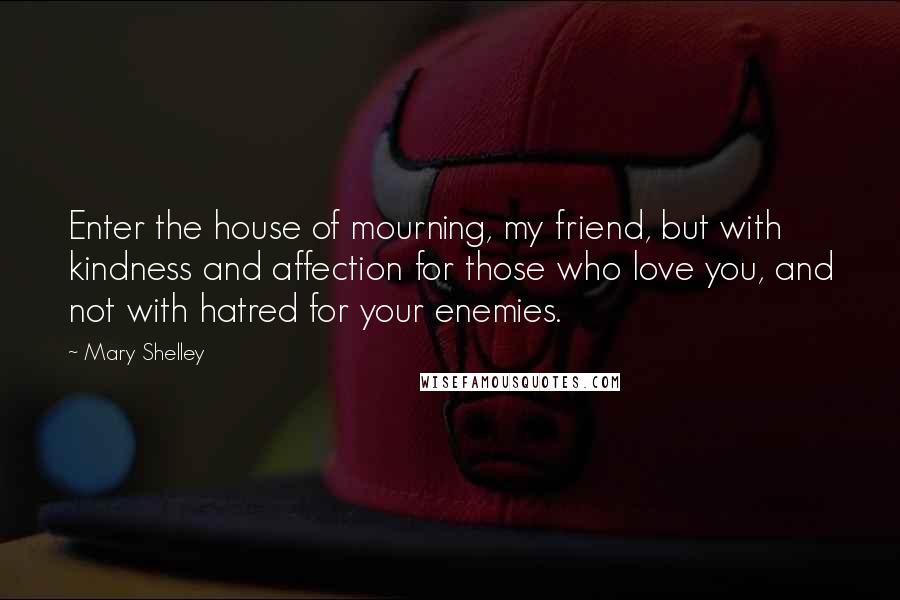 Enter the house of mourning, my friend, but with kindness and affection for those who love you, and not with hatred for your enemies.

~ Mary Shelley

WISEFAMOUSQUOTES.COM